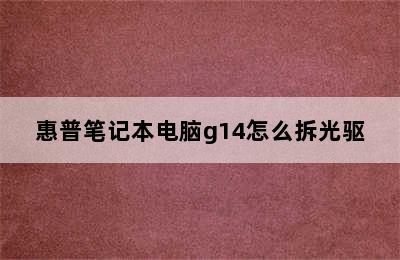 惠普笔记本电脑g14怎么拆光驱